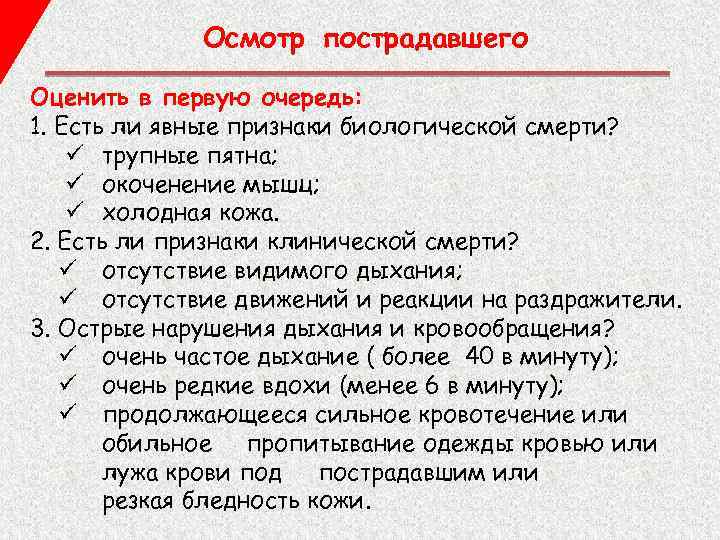 Осмотр пострадавшего

Оценить в первую очередь:
1. Есть ли явные признаки биологической смерти?
✓ трупные пятна;
✓ окоченение мышц;
✓ холодная кожа.
2. Есть ли признаки клинической смерти?
✓ отсутствие видимого дыхания;
✓ отсутствие движений и реакции на раздражители.
3. Острые нарушения дыхания и кровообращения?
✓ очень частое дыхание ( более 40 в минуту);
✓ очень редкие вдохи (менее 6 в минуту);
✓ продолжающееся сильное кровотечение или обильное пропитывание одежды кровью или лужа крови под пострадавшим или резкая бледность кожи.